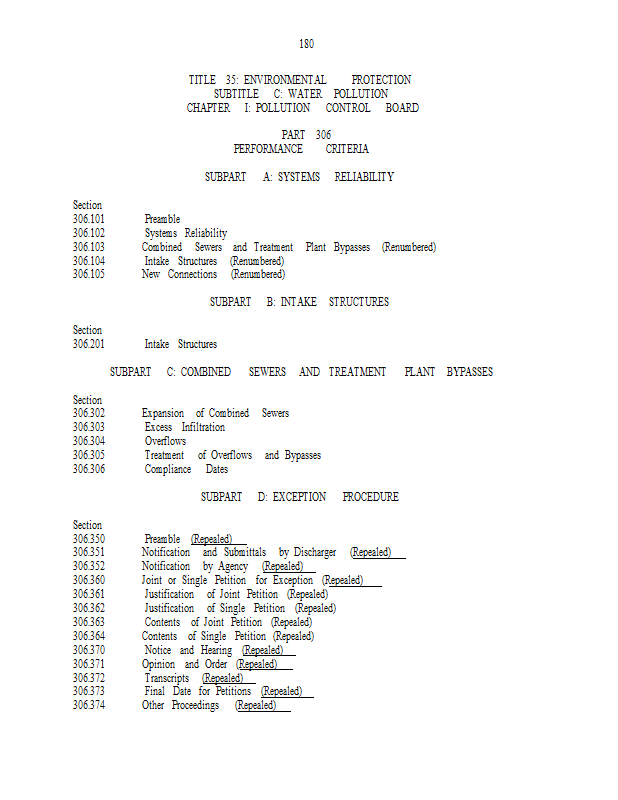 180

TITLE 35: ENVIRONMENTAL PROTECTION
SUBTITLE C: WATER POLLUTION
CHAPTER I: POLLUTION CONTROL BOARD

PART 306
PERFORMANCE CRITERIA

SUBPART A: SYSTEMS RELIABILITY

Section
306.101 Preamble
306.102 Systems Reliability
306.103 Combined Sewers and Treatment Plant Bypasses (Renumbered)
306.104 Intake Structures (Renumbered)
306.105 New Connections (Renumbered)

SUBPART B: INTAKE STRUCTURES

Section
306.201 Intake Structures

SUBPART C: COMBINED SEWERS AND TREATMENT PLANT BYPASSES

Section
306.302 Expansion of Combined Sewers
306.303 Excess Infiltration
306.304 Overflows
306.305 Treatment of Overflows and Bypasses
306.306 Compliance Dates

SUBPART D: EXCEPTION PROCEDURE

Section
306.350 Preamble (Repealed)
306.351 Notification and Submittals by Discharger (Repealed)
306.352 Notification by Agency (Repealed)
306.360 Joint or Single Petition for Exception (Repealed)
306.361 Justification of Joint Petition (Repealed)
306.362 Justification of Single Petition (Repealed)
306.363 Contents of Joint Petition (Repealed)
306.364 Contents of Single Petition (Repealed)
306.370 Notice and Hearing (Repealed)
306.371 Opinion and Order (Repealed)
306.372 Transcripts (Repealed)
306.373 Final Date for Petitions (Repealed)
306.374 Other Proceedings (Repealed)